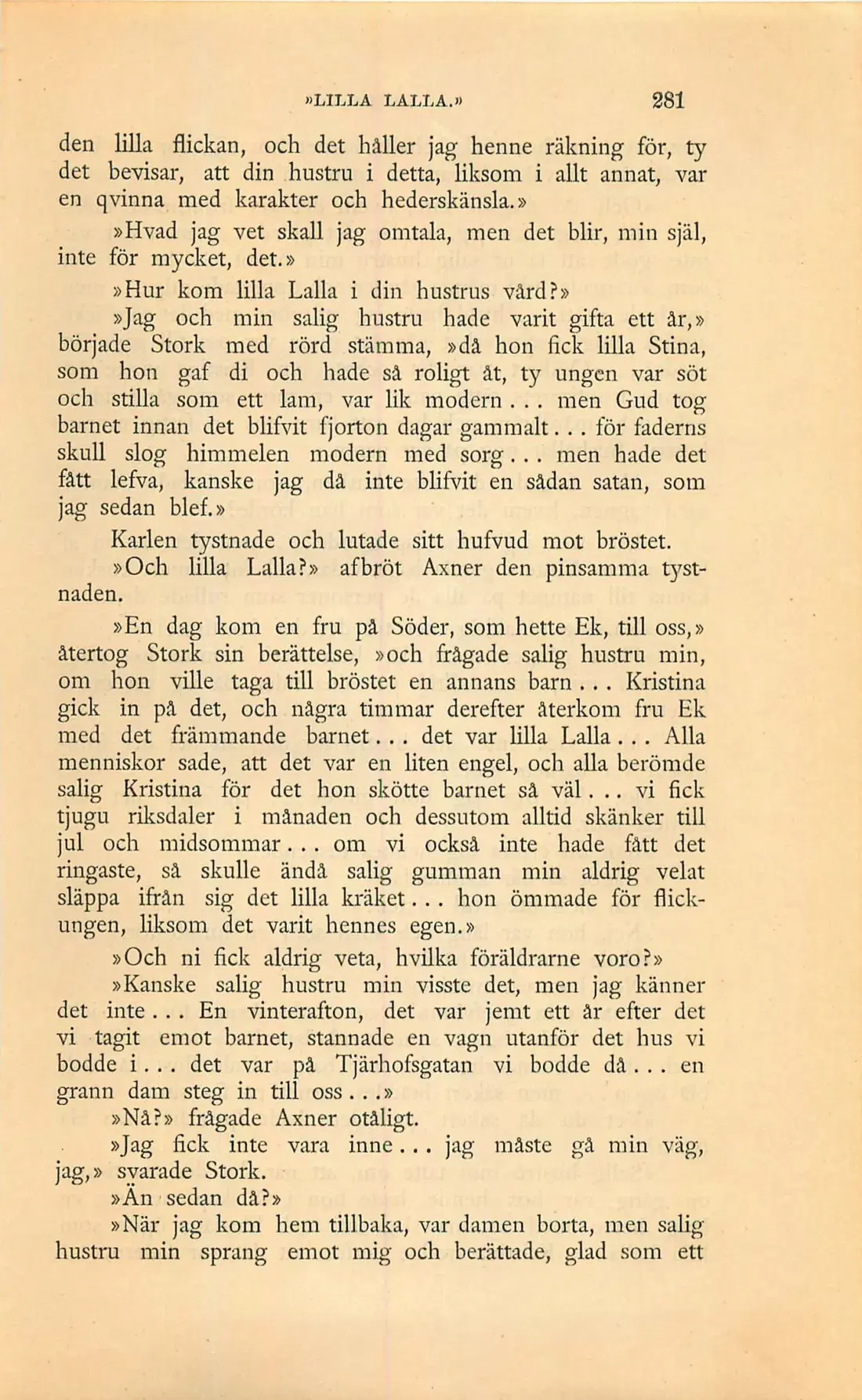 »LILLA LALLA.» 281

den lilla flickan, och det håller jag henne räkning för, ty det bevisar, att din hustru i detta, liksom i allt annat, var en qvinna med karakter och hederskänsla.»

»Hvad jag vet skall jag omtala, men det blir, min själ, inte för mycket, det.»

»Hur kom lilla Lalla i din hustrus vård?»

»Jag och min salig hustru hade varit gifta ett år,» började Stork med rörd stämma, »då hon fick lilla Stina, som hon gaf di och hade så roligt åt, ty ungen var söt och stilla som ett lam, var lik modern... men Gud tog barnet innan det blifvit fjorton dagar gammalt... för faderns skull slog himmelen modern med sorg... men hade det fått lefva, kanske jag då inte blifvit en sådan satan, som jag sedan blef.»

Karlen tystnade och lutade sitt hufvud mot bröstet.

»Och lilla Lalla?» afbröt Axner den pinsamma tystnaden.

»En dag kom en fru på Söder, som hette Ek, till oss,» återtog Stork sin berättelse, »och frågade salig hustru min, om hon ville taga till bröstet en annans barn... Kristina gick in på det, och några timmar derefter återkom fru Ek med det främmande barnet... det var lilla Lalla... Alla menniskor sade, att det var en liten engel, och alla berömde salig Kristina för det hon skötte barnet så väl... vi fick tjugu riksdaler i månaden och dessutom alltid skänker till jul och midsommar... om vi också inte hade fått det ringaste, så skulle ändå salig gumman min aldrig velat släppa ifrån sig det lilla kräket... hon ömmade för flickungen, liksom det varit hennes egen.»

»Och ni fick aldrig veta, hvilka föräldrarne voro?»

»Kanske salig hustru min visste det, men jag känner det inte... En vinterafton, det var jemt ett år efter det vi tagit emot barnet, stannade en vagn utanför det hus vi bodde i... det var på Tjärhofsgatan vi bodde då... en grann dam steg in till oss...»

»Nå?» frågade Axner otåligt.

»Jag fick inte vara inne... jag måste gå min väg, jag,» svarade Stork.

»Än sedan då?»

»När jag kom hem tillbaka, var damen borta, men salig hustru min sprang emot mig och berättade, glad som ett